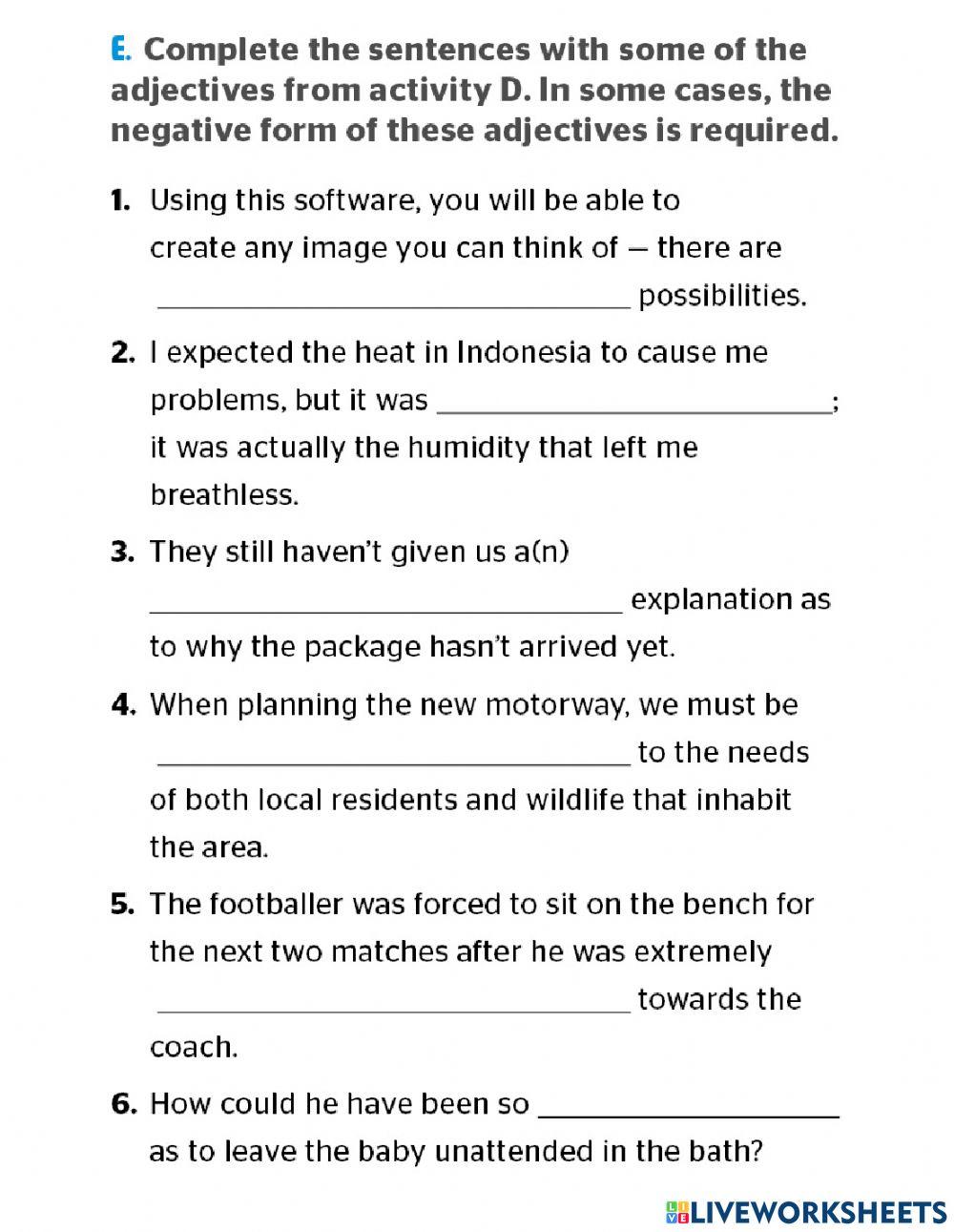 E. Complete the sentences with some of the adjectives from activity D. In some cases, the negative form of these adjectives is required.

1. Using this software, you will be able to create any image you can think of — there are ____ possibilities.

2. I expected the heat in Indonesia to cause me problems, but it was ____; it was actually the humidity that left me breathless.

3. They still haven't given us a(n) ____ explanation as to why the package hasn't arrived yet.

4. When planning the new motorway, we must be ____ to the needs of both local residents and wildlife that inhabit the area.

5. The footballer was forced to sit on the bench for the next two matches after he was extremely ____ towards the coach.

6. How could he have been so ____ as to leave the baby unattended in the bath?

LIVEWORKSHEETS